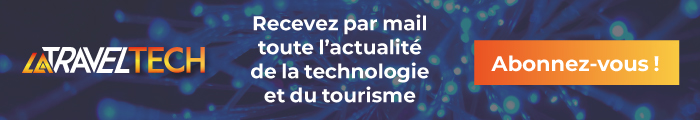 LA TRAVELTECH

Recevez par mail toute l'actualité de la technologie et du tourisme

Abonnez-vous !